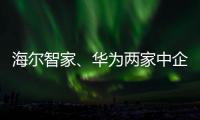 海尔智家、华为两家中企